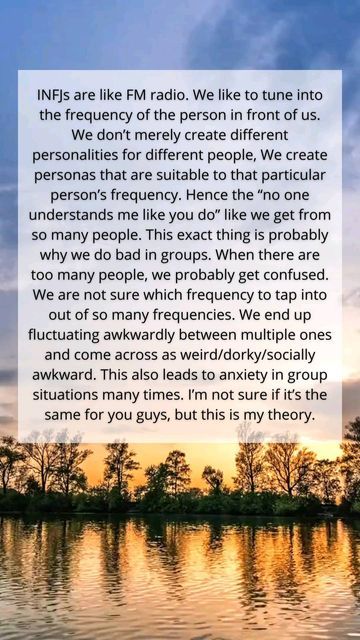 INFJs are like FM radio. We like to tune into the frequency of the person in front of us. We don't merely create different personalities for different people, We create personas that are suitable to that particular person's frequency. Hence the "no one understands me like you do" like we get from so many people. This exact thing is probably why we do bad in groups. When there are too many people, we probably get confused. We are not sure which frequency to tap into out of so many frequencies. We end up fluctuating awkwardly between multiple ones and come across as weird/dorky/socially awkward. This also leads to anxiety in group situations many times. I'm not sure if it's the same for you guys, but this is my theory.